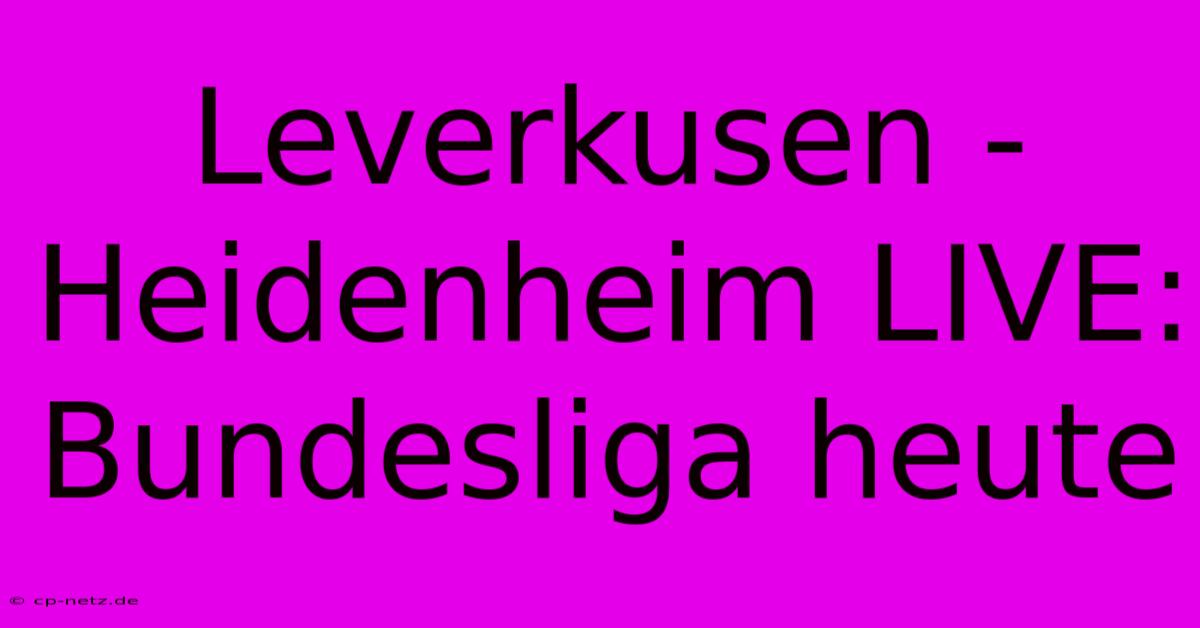 Leverkusen - Heidenheim LIVE: Bundesliga heute

© cp-netz.de